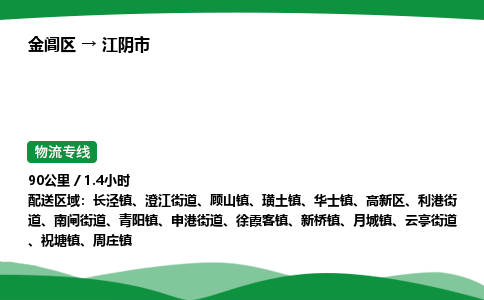 金阊区 → 江阴市

物流专线

90公里 / 1.4小时
配送区域：长泾镇、澄江街道、顾山镇、璜土镇、华士镇、高新区、利港街道、南闸街道、青阳镇、申港街道、徐霞客镇、新桥镇、月城镇、云亭街道、祝塘镇、周庄镇